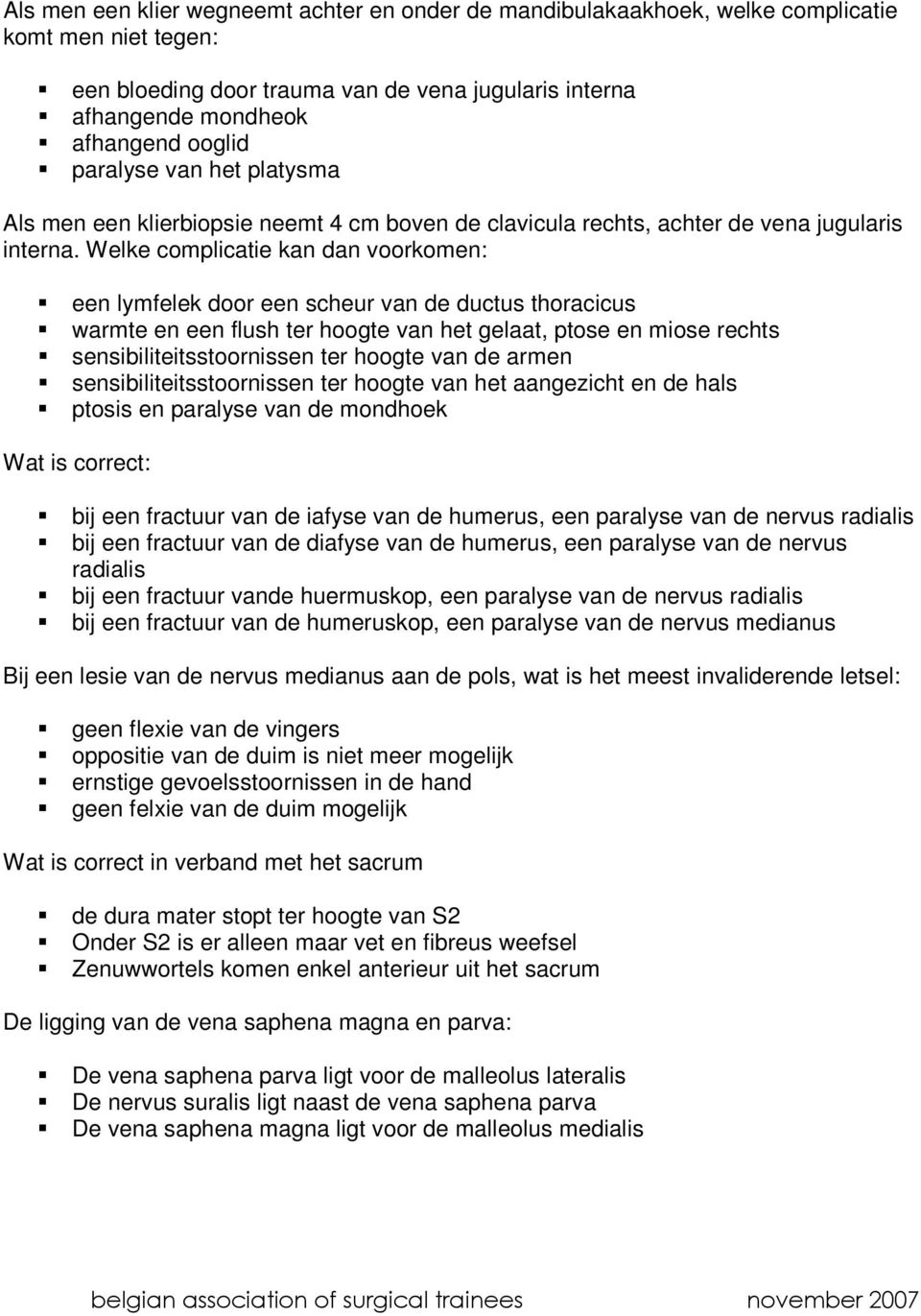 Als men een klier wegneemt achter en onder de mandibulakaakhoek, welke complicatie komt men niet tegen:

- een bloeding door trauma van de vena jugularis interna
- afhangende mondheok
- afhangend ooglid
- paralyse van het platysma

Als men een klierbiopsie neemt 4 cm boven de clavicula rechts, achter de vena jugularis interna. Welke complicatie kan dan voorkomen:

- een lymfelek door een scheur van de ductus thoracicus
- warmte en een flush ter hoogte van het gelaat, ptose en miose rechts
- sensibiliteitsstoornissen ter hoogte van de armen
- sensibiliteitsstoornissen ter hoogte van het aangezicht en de hals
- ptosis en paralyse van de mondhoek

Wat is correct:

- bij een fractuur van de iafyse van de humerus, een paralyse van de nervus radialis
- bij een fractuur van de diafyse van de humerus, een paralyse van de nervus radialis
- bij een fractuur vande huermuskop, een paralyse van de nervus radialis
- bij een fractuur van de humeruskop, een paralyse van de nervus medianus

Bij een lesie van de nervus medianus aan de pols, wat is het meest invaliderende letsel:

- geen flexie van de vingers
- oppositie van de duim is niet meer mogelijk
- ernstige gevoelsstoornissen in de hand
- geen felxie van de duim mogelijk

Wat is correct in verband met het sacrum

- de dura mater stopt ter hoogte van S2
- Onder S2 is er alleen maar vet en fibreus weefsel
- Zenuwwortels komen enkel anterieur uit het sacrum

De ligging van de vena saphena magna en parva:

- De vena saphena parva ligt voor de malleolus lateralis
- De nervus suralis ligt naast de vena saphena parva
- De vena saphena magna ligt voor de malleolus medialis

belgian association of surgical trainees november 2007